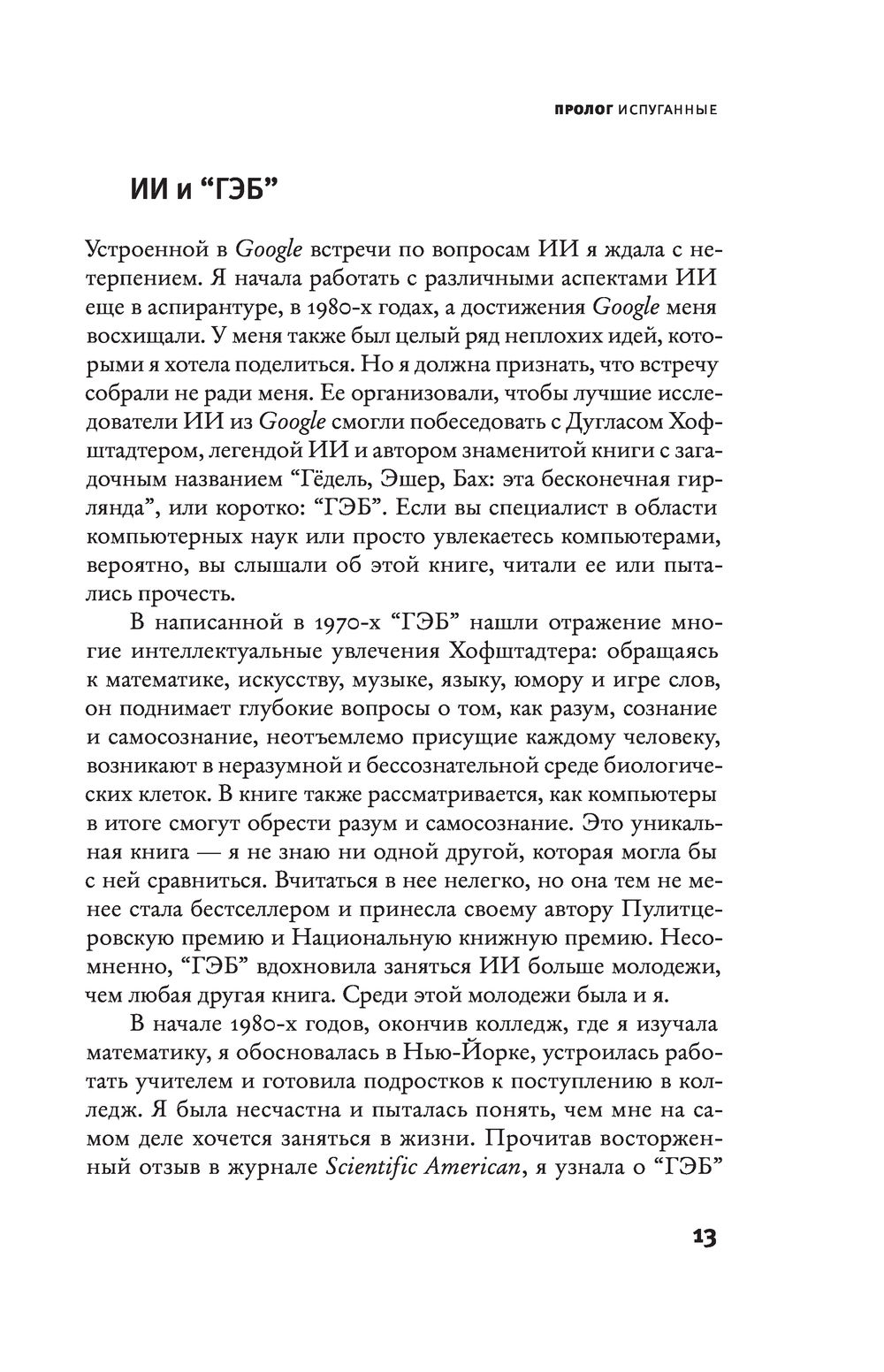 ПРОЛОГ ИСПУГАННЫЕ

ИИ и “ГЭБ”

Устроенной в Google встречи по вопросам ИИ я ждала с нетерпением. Я начала работать с различными аспектами ИИ еще в аспирантуре, в 1980-х годах, а достижения Google меня восхищали. У меня также был целый ряд неплохих идей, которыми я хотела поделиться. Но я должна признать, что встречу собрали не ради меня. Ее организовали, чтобы лучшие исследователи ИИ из Google смогли побеседовать с Дугласом Хофштадтером, легендой ИИ и автором знаменитой книги с загадочным названием “Гёдель, Эшер, Бах: эта бесконечная гирлянда”, или коротко: “ГЭБ”. Если вы специалист в области компьютерных наук или просто увлекаетесь компьютерами, вероятно, вы слышали об этой книге, читали ее или пытались прочесть.

В написанной в 1970-х “ГЭБ” нашли отражение многие интеллектуальные увлечения Хофштадтера: обращаясь к математике, искусству, музыке, языку, юмору и игре слов, он поднимает глубокие вопросы о том, как разум, сознание и самосознание, неотъемлемо присущие каждому человеку, возникают в неразумной и бессознательной среде биологических клеток. В книге также рассматривается, как компьютеры в итоге смогут обрести разум и самосознание. Это уникальная книга — я не знаю ни одной другой, которая могла бы с ней сравниться. Вчитаться в нее нелегко, но она тем не менее стала бестселлером и принесла своему автору Пулитцеровскую премию и Национальную книжную премию. Несомненно, “ГЭБ” вдохновила заняться ИИ больше молодежи, чем любая другая книга. Среди этой молодежи была и я.

В начале 1980-х годов, окончив колледж, где я изучала математику, я обосновалась в Нью-Йорке, устроилась работать учителем и готовила подростков к поступлению в колледж. Я была несчастна и пыталась понять, чем мне на самом деле хочется заняться в жизни. Прочитав восторженный отзыв в журнале Scientific American, я узнала о “ГЭБ”

13